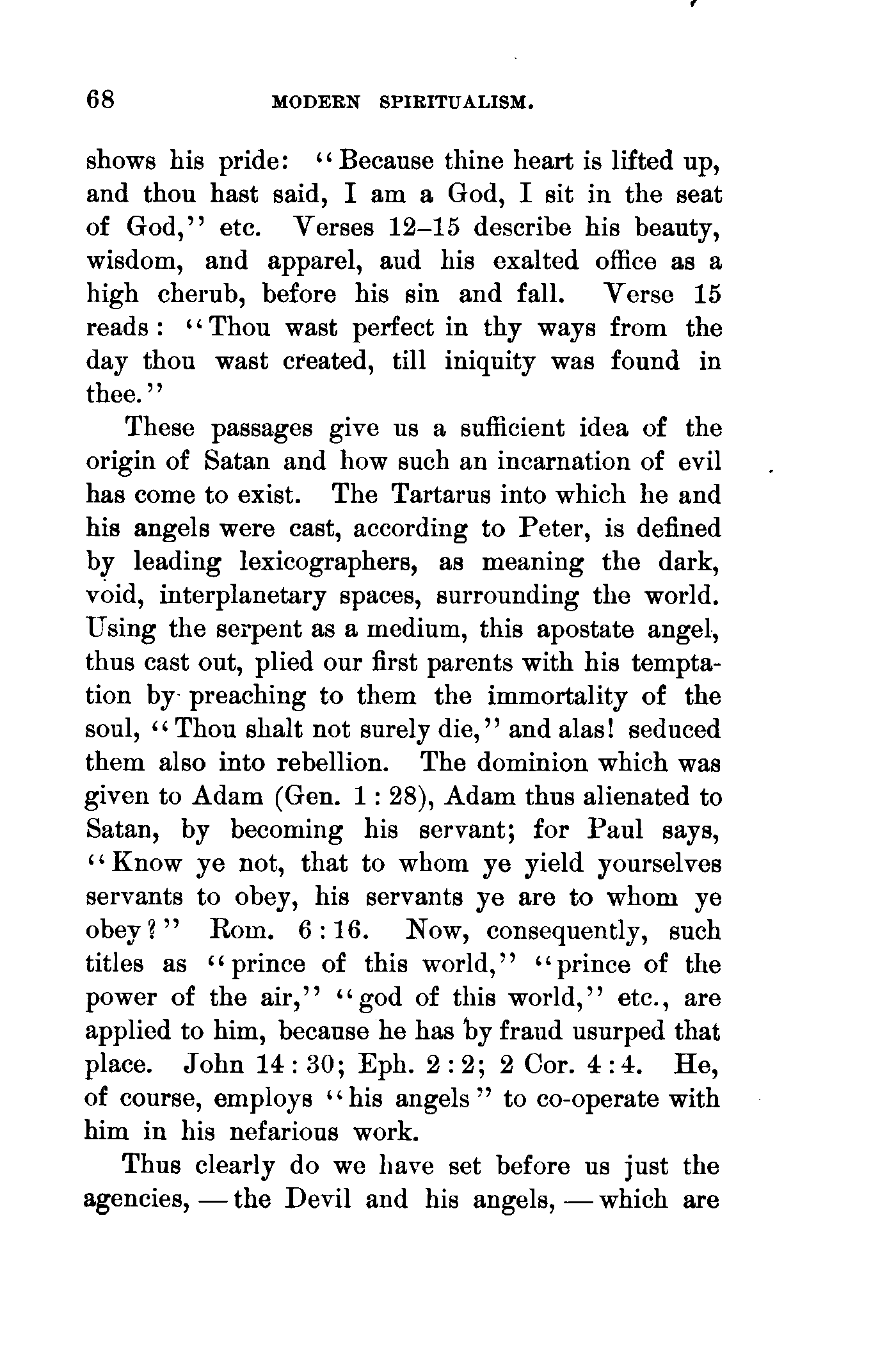 68 MODERN SPIRITUALISM.

shows his pride: "Because thine heart is lifted up, and thou hast said, I am a God, I sit in the seat of God," etc. Verses 12–15 describe his beauty, wisdom, and apparel, aud his exalted office as a high cherub, before his sin and fall. Verse 15 reads: "Thou wast perfect in thy ways from the day thou wast created, till iniquity was found in thee."

These passages give us a sufficient idea of the origin of Satan and how such an incarnation of evil has come to exist. The Tartarus into which he and his angels were cast, according to Peter, is defined by leading lexicographers, as meaning the dark, void, interplanetary spaces, surrounding the world. Using the serpent as a medium, this apostate angel, thus cast out, plied our first parents with his temptation by preaching to them the immortality of the soul, "Thou shalt not surely die," and alas! seduced them also into rebellion. The dominion which was given to Adam (Gen. 1 : 28), Adam thus alienated to Satan, by becoming his servant; for Paul says, "Know ye not, that to whom ye yield yourselves servants to obey, his servants ye are to whom ye obey?" Rom. 6 : 16. Now, consequently, such titles as "prince of this world," "prince of the power of the air," "god of this world," etc., are applied to him, because he has by fraud usurped that place. John 14 : 30; Eph. 2 : 2; 2 Cor. 4 : 4. He, of course, employs "his angels" to co-operate with him in his nefarious work.

Thus clearly do we have set before us just the agencies, — the Devil and his angels, — which are